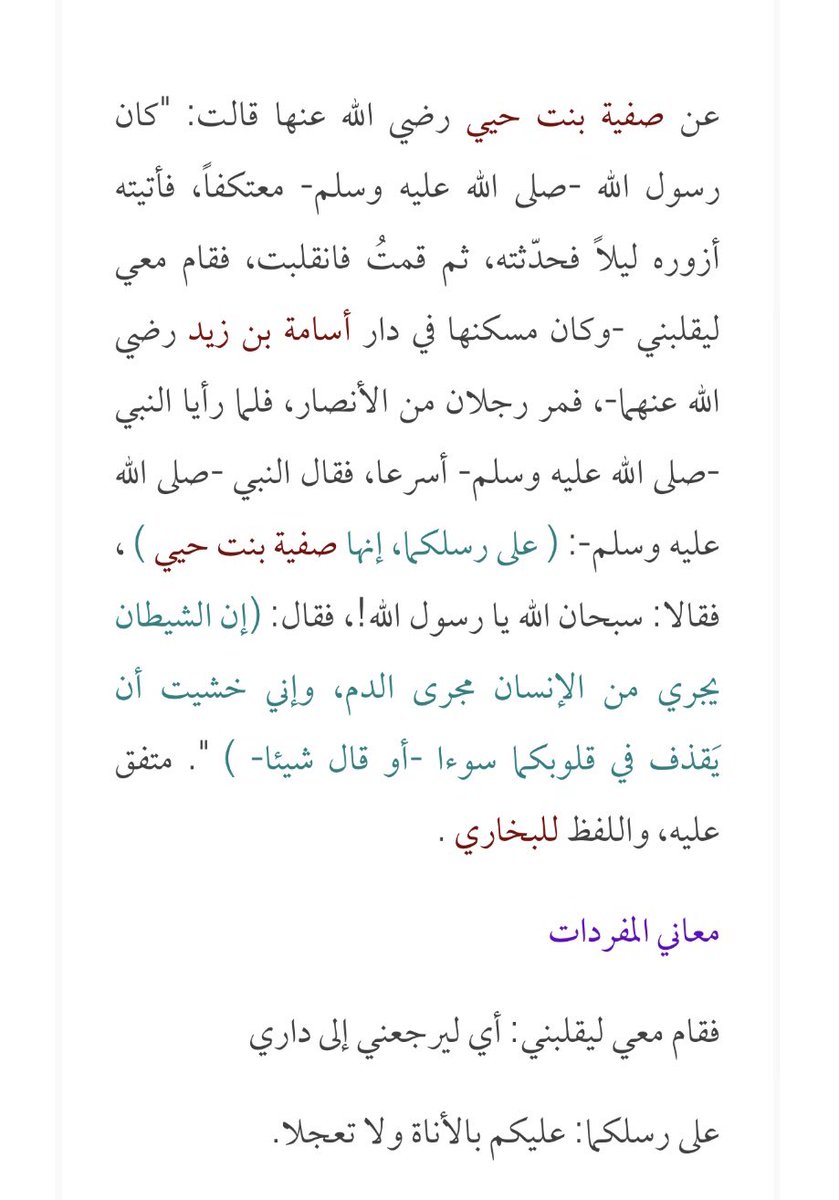 عن صفية بنت حيي رضي الله عنها قالت: "كان رسول الله -صلى الله عليه وسلم- معتكفاً، فأتيته أزوره ليلاً فحدّثته، ثم قمتُ فانقلبت، فقام معي ليقلبني -وكان مسكنها في دار أسامة بن زيد رضي الله عنهما-، فمر رجلان من الأنصار، فلما رأيا النبي -صلى الله عليه وسلم- أسرعا، فقال النبي -صلى الله عليه وسلم-: ( على رسلكما، إنها صفية بنت حيي ) ، فقالا: سبحان الله يا رسول الله!، فقال: (إن الشيطان يجري من الإنسان مجرى الدم، وإني خشيت أن يَقذف في قلوبكما سوءا -أو قال شيئا- ) ". متفق عليه، واللفظ للبخاري .

معاني المفردات

فقام معي ليقلبني: أي ليرجعني إلى داري

على رسلكما: عليكم بالأناة ولا تعجلا.